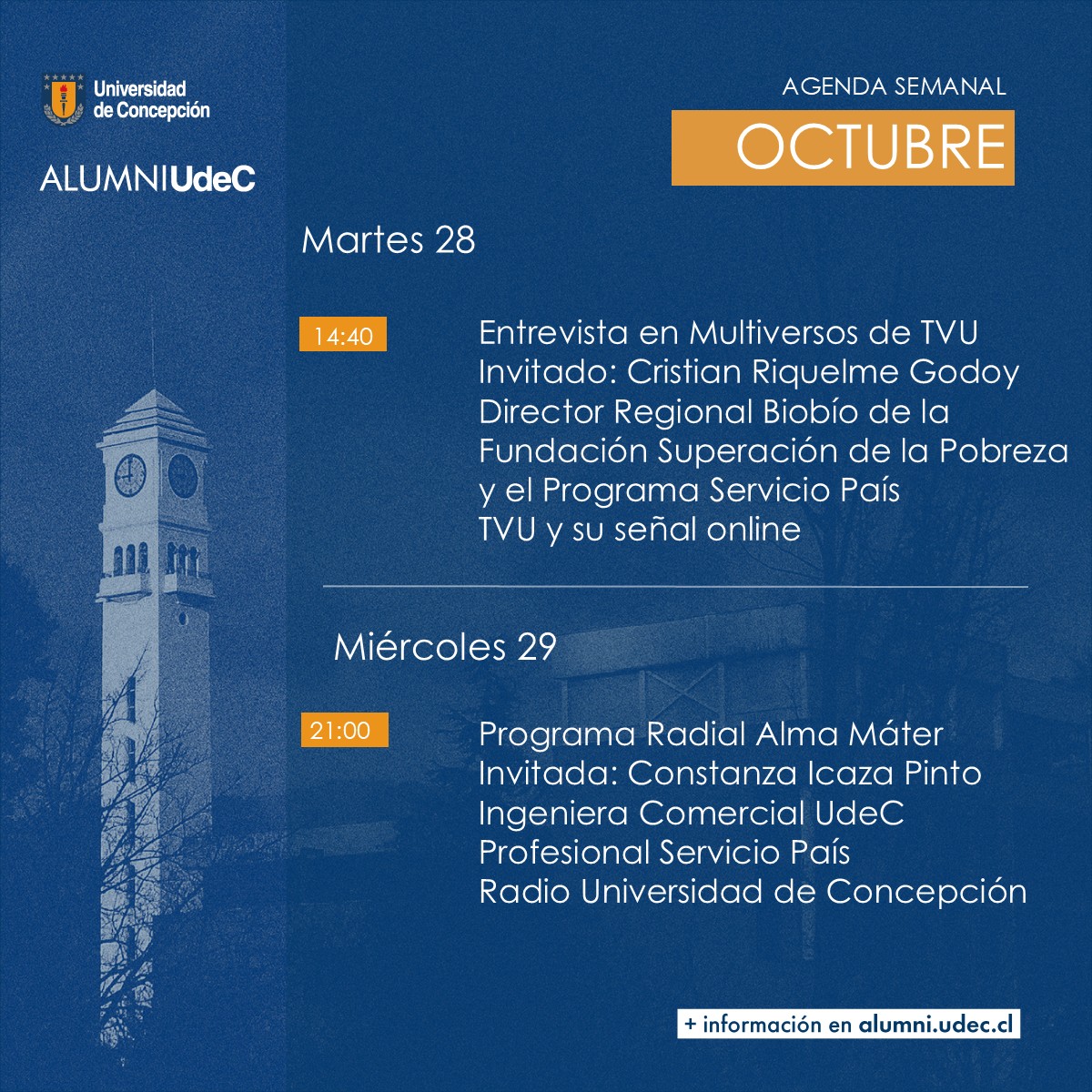 Universidad de Concepción

ALUMNIUdeC

AGENDA SEMANAL

OCTUBRE

Martes 28

14:40

Entrevista en Multiversos de TVU
Invitado: Cristian Riquelme Godoy
Director Regional Biobío de la
Fundación Superación de la Pobreza
y el Programa Servicio País
TVU y su señal online

Miércoles 29

21:00

Programa Radial Alma Máter
Invitada: Constanza Icaza Pinto
Ingeniera Comercial UdeC
Profesional Servicio País
Radio Universidad de Concepción

+ información en alumni.udec.cl